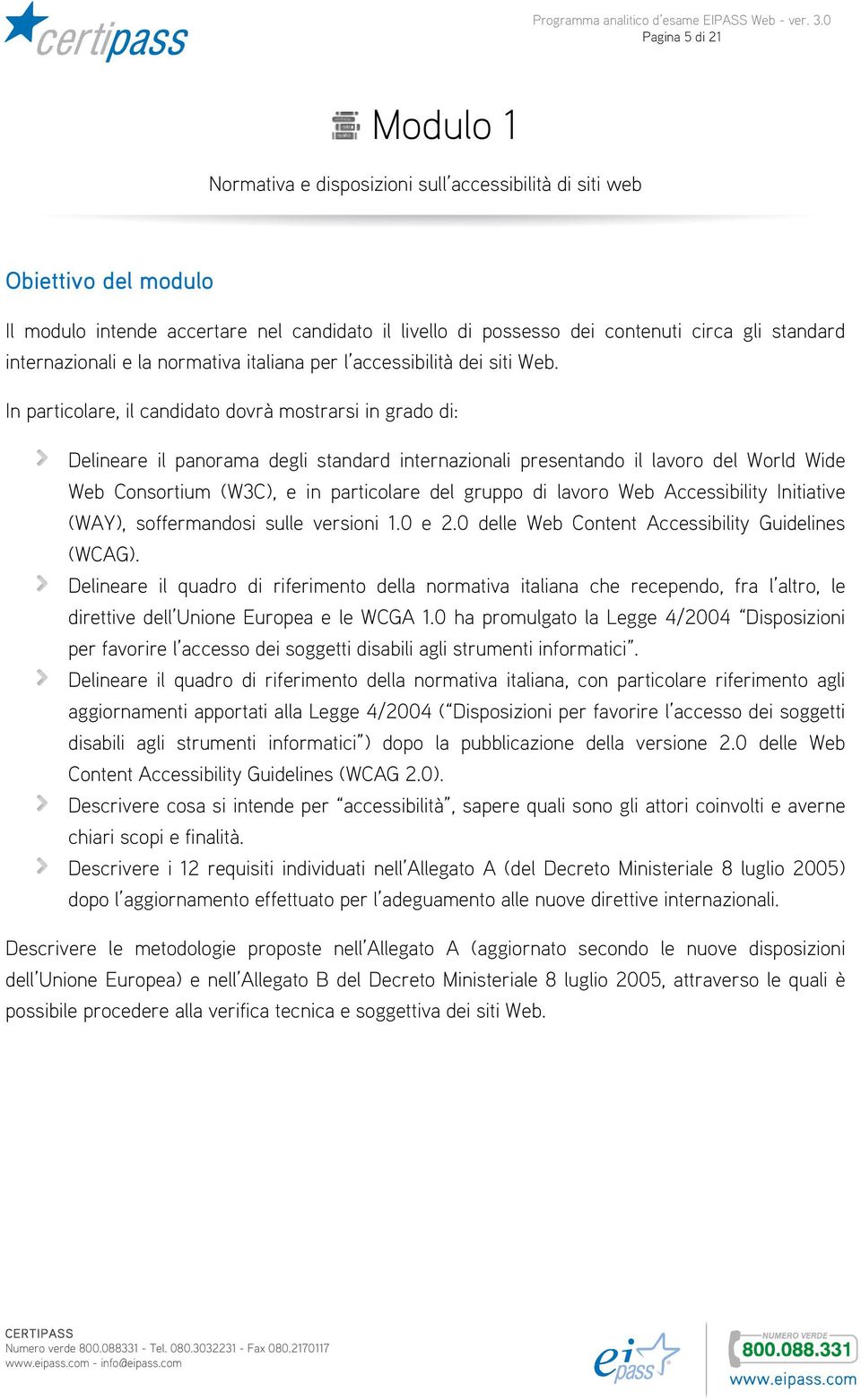 certipass

Programma analitico d'esame EIPASS Web - ver. 3.0
Pagina 5 di 21

Modulo 1

Normativa e disposizioni sull'accessibilità di siti web

Obiettivo del modulo

Il modulo intende accertare nel candidato il livello di possesso dei contenuti circa gli standard internazionali e la normativa italiana per l'accessibilità dei siti Web.

In particolare, il candidato dovrà mostrarsi in grado di:

Delineare il panorama degli standard internazionali presentando il lavoro del World Wide Web Consortium (W3C), e in particolare del gruppo di lavoro Web Accessibility Initiative (WAY), soffermandosi sulle versioni 1.0 e 2.0 delle Web Content Accessibility Guidelines (WCAG).

Delineare il quadro di riferimento della normativa italiana che recependo, fra l'altro, le direttive dell'Unione Europea e le WCGA 1.0 ha promulgato la Legge 4/2004 "Disposizioni per favorire l'accesso dei soggetti disabili agli strumenti informatici".

Delineare il quadro di riferimento della normativa italiana, con particolare riferimento agli aggiornamenti apportati alla Legge 4/2004 ("Disposizioni per favorire l'accesso dei soggetti disabili agli strumenti informatici") dopo la pubblicazione della versione 2.0 delle Web Content Accessibility Guidelines (WCAG 2.0).

Descrivere cosa si intende per "accessibilità", sapere quali sono gli attori coinvolti e averne chiari scopi e finalità.

Descrivere i 12 requisiti individuati nell'Allegato A (del Decreto Ministeriale 8 luglio 2005) dopo l'aggiornamento effettuato per l'adeguamento alle nuove direttive internazionali.

Descrivere le metodologie proposte nell'Allegato A (aggiornato secondo le nuove disposizioni dell'Unione Europea) e nell'Allegato B del Decreto Ministeriale 8 luglio 2005, attraverso le quali è possibile procedere alla verifica tecnica e soggettiva dei siti Web.

CERTIPASS
Numero verde 800.088331 - Tel. 080.3032231 - Fax 080.2170117
www.eipass.com - info@eipass.com

eipass

NUMERO VERDE
800.088.331
www.eipass.com